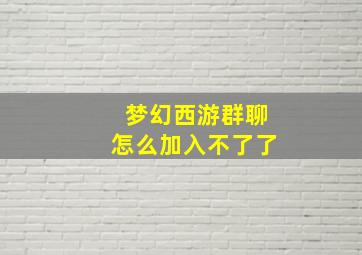 梦幻西游群聊
怎么加入不了了